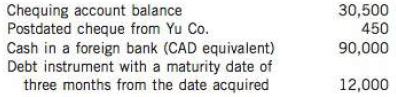 | | |
|---|---|
| Chequing account balance | 30,500 |
| Postdated cheque from Yu Co. | 450 |
| Cash in a foreign bank (CAD equivalent) | 90,000 |
| Debt instrument with a maturity date of three months from the date acquired | 12,000 |